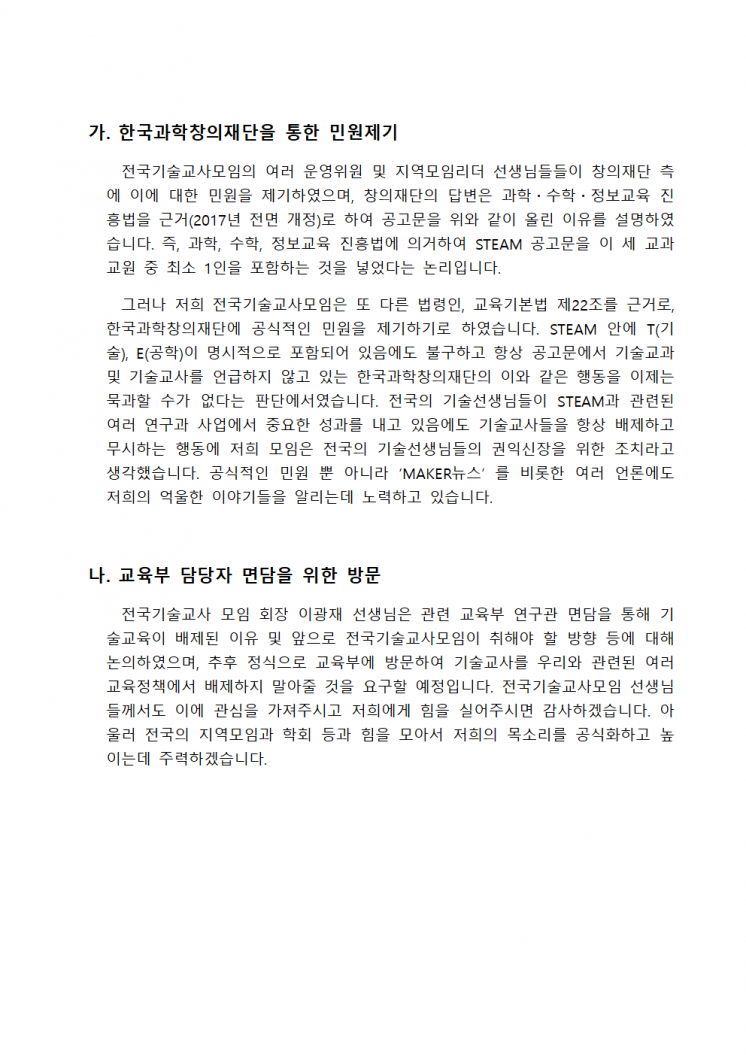 가. 한국과학창의재단을 통한 민원제기

전국기술교사모임의 여러 운영위원 및 지역모임리더 선생님들이 창의재단 측에 이에 대한 민원을 제기하였으며, 창의재단의 답변은 과학·수학·정보교육 진흥법을 근거(2017년 전면 개정)로 하여 공고문을 위와 같이 올린 이유를 설명하였습니다. 즉, 과학, 수학, 정보교육 진흥법에 의거하여 STEAM 공고문을 이 세 교과 교원 중 최소 1인을 포함하는 것을 넣었다는 논리입니다.

그러나 저희 전국기술교사모임은 또 다른 법령인, 교육기본법 제22조를 근거로, 한국과학창의재단에 공식적인 민원을 제기하기로 하였습니다. STEAM 안에 T(기술), E(공학)이 명시적으로 포함되어 있음에도 불구하고 항상 공고문에서 기술교과 및 기술교사를 언급하지 않고 있는 한국과학창의재단의 이와 같은 행동을 이제는 묵과할 수가 없다는 판단에서였습니다. 전국의 기술선생님들이 STEAM과 관련된 여러 연구과 사업에서 중요한 성과를 내고 있음에도 기술교사들을 항상 배제하고 무시하는 행동에 저희 모임은 전국의 기술선생님들의 권익신장을 위한 조치라고 생각했습니다. 공식적인 민원 뿐 아니라 'MAKER뉴스' 를 비롯한 여러 언론에도 저희의 억울한 이야기들을 알리는데 노력하고 있습니다.

나. 교육부 담당자 면담을 위한 방문

전국기술교사 모임 회장 이광재 선생님은 관련 교육부 연구관 면담을 통해 기술교육이 배제된 이유 및 앞으로 전국기술교사모임이 취해야 할 방향 등에 대해 논의하였으며, 추후 정식으로 교육부에 방문하여 기술교사를 우리와 관련된 여러 교육정책에서 배제하지 말아줄 것을 요구할 예정입니다. 전국기술교사모임 선생님들께서도 이에 관심을 가져주시고 저희에게 힘을 실어주시면 감사하겠습니다. 아울러 전국의 지역모임과 학회 등과 힘을 모아서 저희의 목소리를 공식화하고 높이는데 주력하겠습니다.